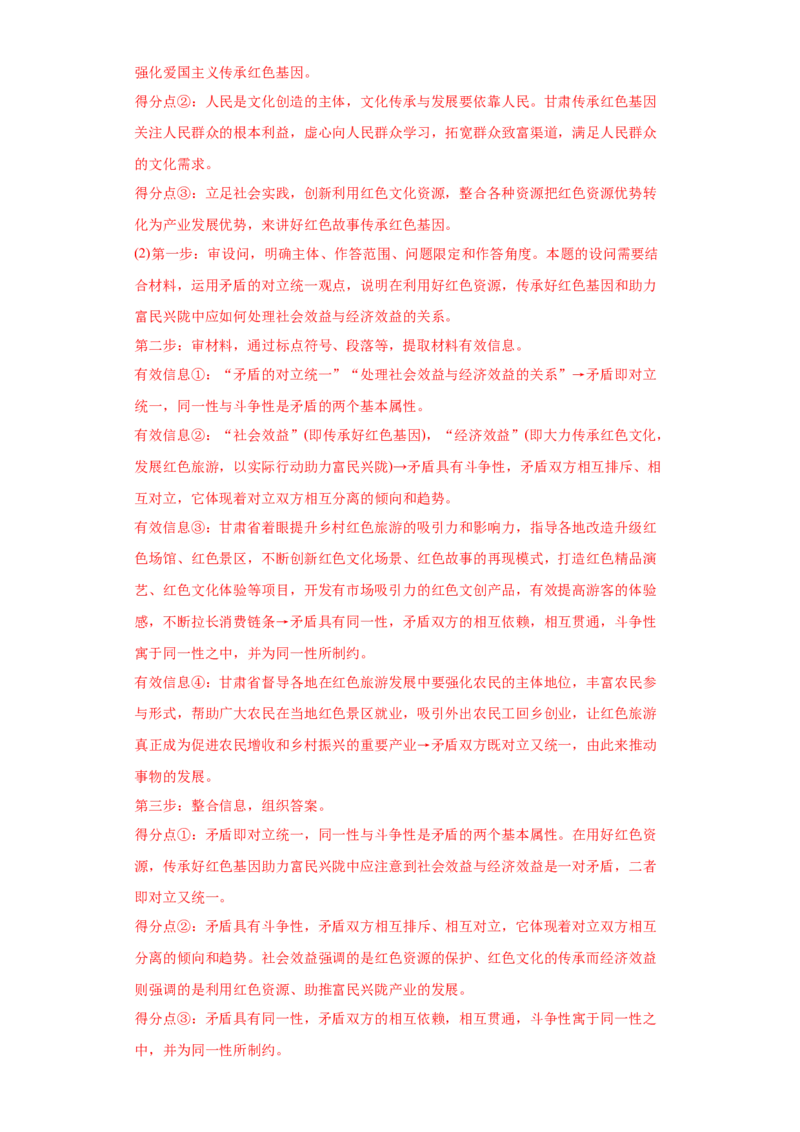 强化爱国主义传承红色基因。

得分点②：人民是文化创造的主体，文化传承与发展要依靠人民。甘肃传承红色基因关注人民群众的根本利益，虚心向人民群众学习，拓宽群众致富渠道，满足人民群众的文化需求。

得分点③：立足社会实践，创新利用红色文化资源，整合各种资源把红色资源优势转化为产业发展优势，来讲好红色故事传承红色基因。

(2)第一步：审设问，明确主体、作答范围、问题限定和作答角度。本题的设问需要结合材料，运用矛盾的对立统一观点，说明在利用好红色资源，传承好红色基因和助力富民兴陇中应如何处理社会效益与经济效益的关系。

第二步：审材料，通过标点符号、段落等，提取材料有效信息。

有效信息①：“矛盾的对立统一”“处理社会效益与经济效益的关系”→矛盾即对立统一，同一性与斗争性是矛盾的两个基本属性。

有效信息②：“社会效益”(即传承好红色基因)，“经济效益”(即大力传承红色文化，发展红色旅游，以实际行动助力富民兴陇)→矛盾具有斗争性，矛盾双方相互排斥、相互对立，它体现着对立双方相互分离的倾向和趋势。

有效信息③：甘肃省着眼提升乡村红色旅游的吸引力和影响力，指导各地改造升级红色场馆、红色景区，不断创新红色文化场景、红色故事的再现模式，打造红色精品演艺、红色文化体验等项目，开发有市场吸引力的红色文创产品，有效提高游客的体验感，不断拉长消费链条→矛盾具有同一性，矛盾双方的相互依赖，相互贯通，斗争性寓于同一性之中，并为同一性所制约。

有效信息④：甘肃省督导各地在红色旅游发展中要强化农民的主体地位，丰富农民参与形式，帮助广大农民在当地红色景区就业，吸引外出农民工回乡创业，让红色旅游真正成为促进农民增收和乡村振兴的重要产业→矛盾双方既对立又统一，由此来推动事物的发展。

第三步：整合信息，组织答案。

得分点①：矛盾即对立统一，同一性与斗争性是矛盾的两个基本属性。在用好红色资源，传承好红色基因助力富民兴陇中应注意到社会效益与经济效益是一对矛盾，二者即对立又统一。

得分点②：矛盾具有斗争性，矛盾双方相互排斥、相互对立，它体现着对立双方相互分离的倾向和趋势。社会效益强调的是红色资源的保护、红色文化的传承而经济效益则强调的是利用红色资源、助推富民兴陇产业的发展。

得分点③：矛盾具有同一性，矛盾双方的相互依赖，相互贯通，斗争性寓于同一性之中，并为同一性所制约。